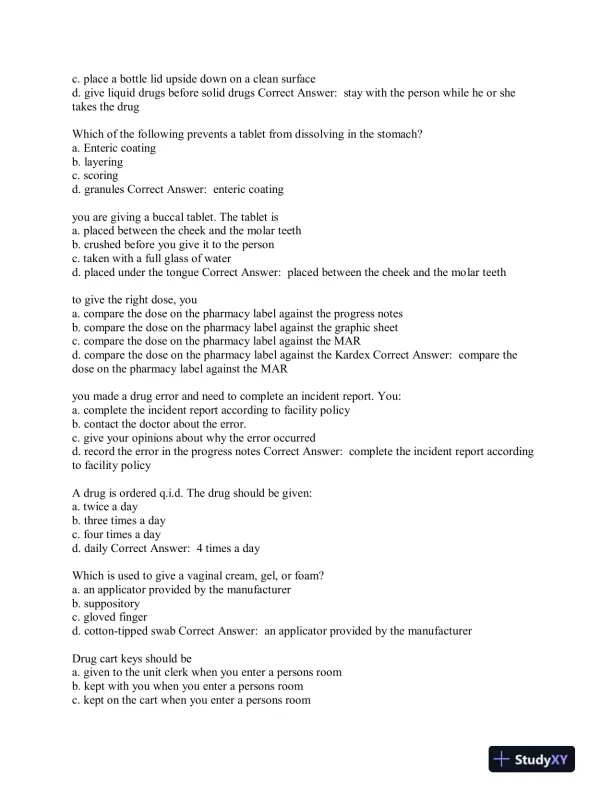 c. place a bottle lid upside down on a clean surface
d. give liquid drugs before solid drugs Correct Answer: stay with the person while he or she takes the drug

Which of the following prevents a tablet from dissolving in the stomach?
a. Enteric coating
b. layering
c. scoring
d. granules Correct Answer: enteric coating

you are giving a buccal tablet. The tablet is
a. placed between the cheek and the molar teeth
b. crushed before you give it to the person
c. taken with a full glass of water
d. placed under the tongue Correct Answer: placed between the cheek and the molar teeth

to give the right dose, you
a. compare the dose on the pharmacy label against the progress notes
b. compare the dose on the pharmacy label against the graphic sheet
c. compare the dose on the pharmacy label against the MAR
d. compare the dose on the pharmacy label against the Kardex Correct Answer: compare the dose on the pharmacy label against the MAR

you made a drug error and need to complete an incident report. You:
a. complete the incident report according to facility policy
b. contact the doctor about the error.
c. give your opinions about why the error occurred
d. record the error in the progress notes Correct Answer: complete the incident report according to facility policy

A drug is ordered q.i.d. The drug should be given:
a. twice a day
b. three times a day
c. four times a day
d. daily Correct Answer: 4 times a day

Which is used to give a vaginal cream, gel, or foam?
a. an applicator provided by the manufacturer
b. suppository
c. gloved finger
d. cotton-tipped swab Correct Answer: an applicator provided by the manufacturer

Drug cart keys should be
a. given to the unit clerk when you enter a persons room
b. kept with you when you enter a persons room
c. kept on the cart when you enter a persons room

StudyXY